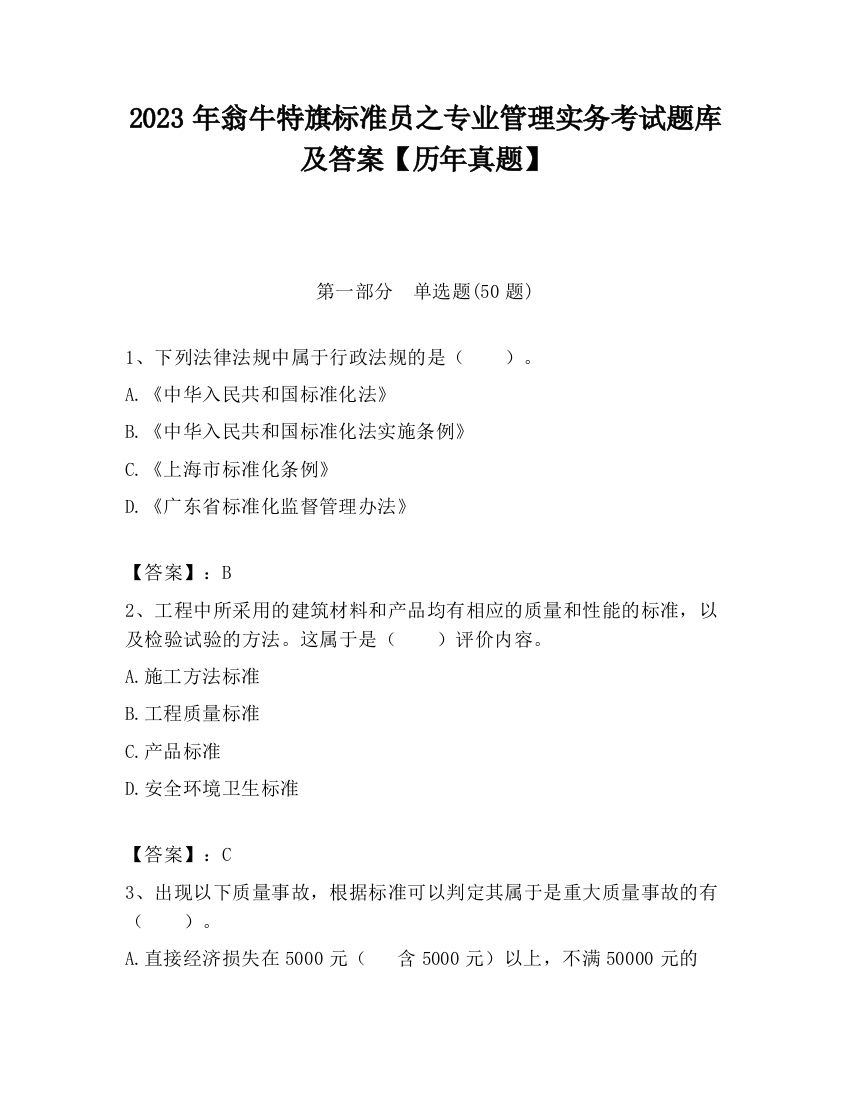 2023 年翁牛特旗标准员之专业管理实务考试题库及答案【历年真题】

第一部分　单选题(50 题)

1、下列法律法规中属于行政法规的是（　　）。

A.《中华入民共和国标准化法》

B.《中华入民共和国标准化法实施条例》

C.《上海市标准化条例》

D.《广东省标准化监督管理办法》

【答案】：B

2、工程中所采用的建筑材料和产品均有相应的质量和性能的标准，以及检验试验的方法。这属于是（　　）评价内容。

A.施工方法标准

B.工程质量标准

C.产品标准

D.安全环境卫生标准

【答案】：C

3、出现以下质量事故，根据标准可以判定其属于是重大质量事故的有（　　）。

A.直接经济损失在 5000 元（　　含 5000 元）以上，不满 50000 元的